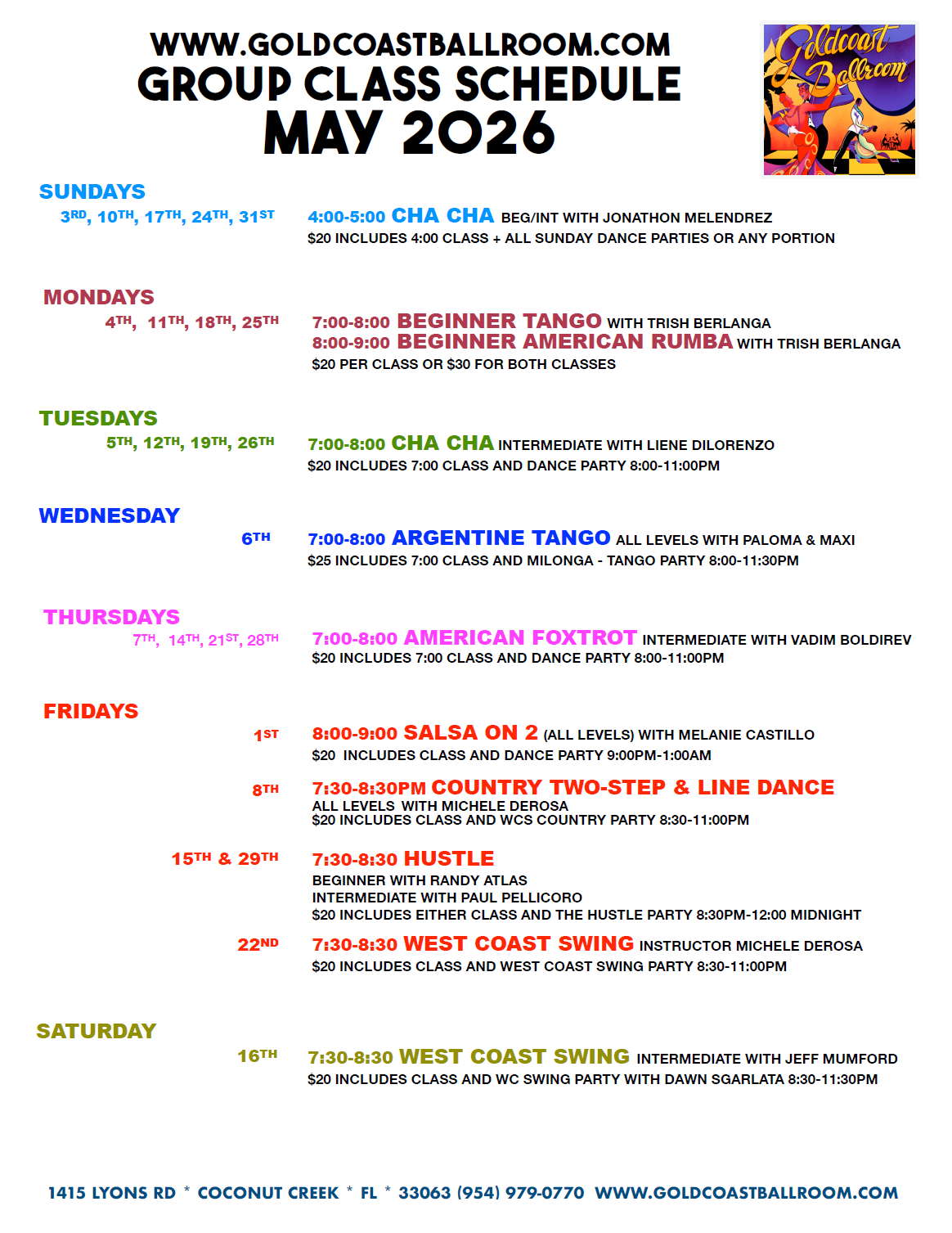 WWW.GOLDCOASTBALLROOM.COM
GROUP CLASS SCHEDULE
MAY 2026

Goldcoast Ballroom

SUNDAYS
3RD, 10TH, 17TH, 24TH, 31ST
4:00-5:00 CHA CHA BEG/INT WITH JONATHON MELENDREZ
$20 INCLUDES 4:00 CLASS + ALL SUNDAY DANCE PARTIES OR ANY PORTION

MONDAYS
4TH, 11TH, 18TH, 25TH
7:00-8:00 BEGINNER TANGO WITH TRISH BERLANGA
8:00-9:00 BEGINNER AMERICAN RUMBA WITH TRISH BERLANGA
$20 PER CLASS OR $30 FOR BOTH CLASSES

TUESDAYS
5TH, 12TH, 19TH, 26TH
7:00-8:00 CHA CHA INTERMEDIATE WITH LIENE DILORENZO
$20 INCLUDES 7:00 CLASS AND DANCE PARTY 8:00-11:00PM

WEDNESDAY
6TH
7:00-8:00 ARGENTINE TANGO ALL LEVELS WITH PALOMA & MAXI
$25 INCLUDES 7:00 CLASS AND MILONGA - TANGO PARTY 8:00-11:30PM

THURSDAYS
7TH, 14TH, 21ST, 28TH
7:00-8:00 AMERICAN FOXTROT INTERMEDIATE WITH VADIM BOLDIREV
$20 INCLUDES 7:00 CLASS AND DANCE PARTY 8:00-11:00PM

FRIDAYS
1ST
8:00-9:00 SALSA ON 2 (ALL LEVELS) WITH MELANIE CASTILLO
$20 INCLUDES CLASS AND DANCE PARTY 9:00PM-1:00AM

8TH
7:30-8:30PM COUNTRY TWO-STEP & LINE DANCE
ALL LEVELS WITH MICHELE DEROSA
$20 INCLUDES CLASS AND WCS COUNTRY PARTY 8:30-11:00PM

15TH & 29TH
7:30-8:30 HUSTLE
BEGINNER WITH RANDY ATLAS
INTERMEDIATE WITH PAUL PELLICORO
$20 INCLUDES EITHER CLASS AND THE HUSTLE PARTY 8:30PM-12:00 MIDNIGHT

22ND
7:30-8:30 WEST COAST SWING INSTRUCTOR MICHELE DEROSA
$20 INCLUDES CLASS AND WEST COAST SWING PARTY 8:30-11:00PM

SATURDAY
16TH
7:30-8:30 WEST COAST SWING INTERMEDIATE WITH JEFF MUMFORD
$20 INCLUDES CLASS AND WC SWING PARTY WITH DAWN SGARLATA 8:30-11:30PM

1415 LYONS RD * COCONUT CREEK * FL * 33063 (954) 979-0770 WWW.GOLDCOASTBALLROOM.COM